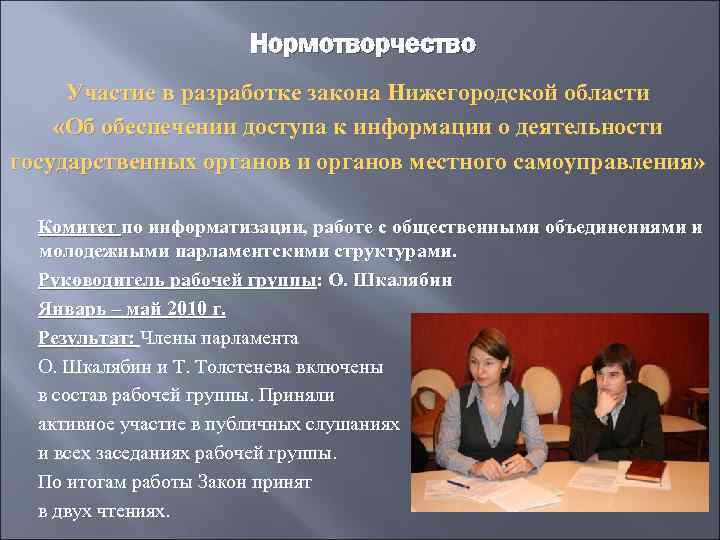 Нормотворчество

Участие в разработке закона Нижегородской области «Об обеспечении доступа к информации о деятельности государственных органов и органов местного самоуправления»

Комитет по информатизации, работе с общественными объединениями и молодежными парламентскими структурами.

Руководитель рабочей группы: О. Шкалябин

Январь – май 2010 г.

Результат: Члены парламента О. Шкалябин и Т. Толстенева включены в состав рабочей группы. Приняли активное участие в публичных слушаниях и всех заседаниях рабочей группы. По итогам работы Закон принят в двух чтениях.